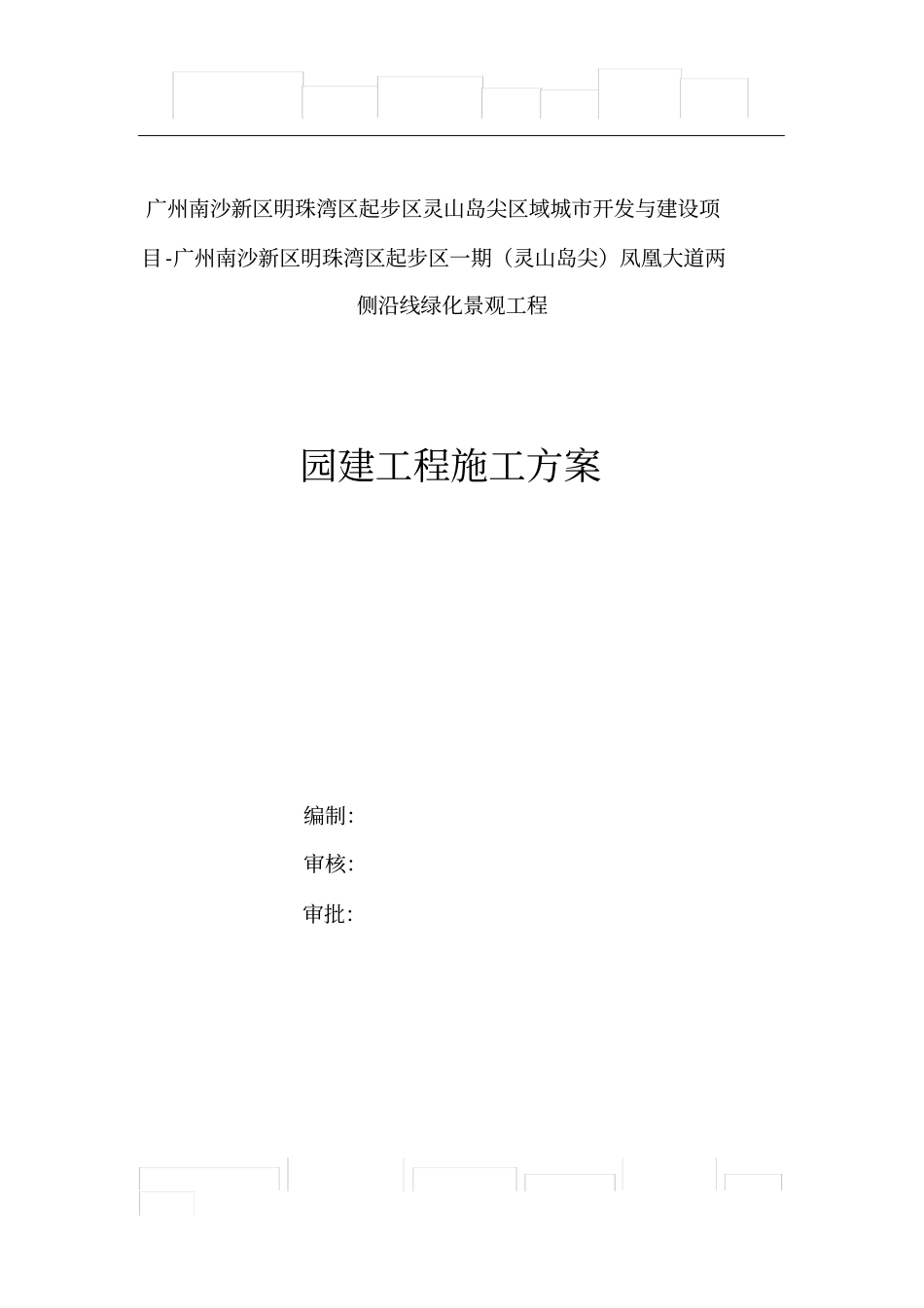 广州南沙新区明珠湾区起步区灵山岛尖区域城市开发与建设项目-广州南沙新区明珠湾区起步区一期（灵山岛尖）凤凰大道两侧沿线绿化景观工程

园建工程施工方案

编制:

审核:

审批: